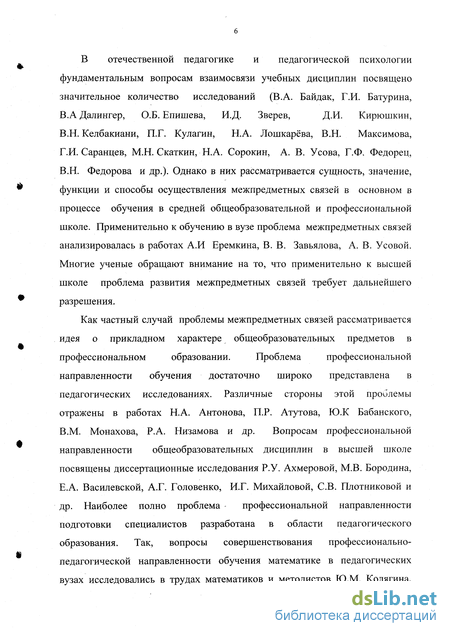 6

В отечественной педагогике и педагогической психологии фундаментальным вопросам взаимосвязи учебных дисциплин посвящено значительное количество исследований (В.А. Байдак, Г.И. Батурина, В.А Далингер, О.Б. Епишева, И.Д. Зверев, Д.И. Кирюшкин, В.Н. Келбакиани, П.Г. Кулагин, Н.А. Лошкарёва, В.Н. Максимова, Г.И. Саранцев, М.Н. Скаткин, Н.А. Сорокин, А. В. Усова, Г.Ф. Федорец, В.Н. Федорова и др.). Однако в них рассматривается сущность, значение, функции и способы осуществления межпредметных связей в основном в процессе обучения в средней общеобразовательной и профессиональной школе. Применительно к обучению в вузе проблема межпредметных связей анализировалась в работах А.И Еремкина, В. В. Завьялова, А. В. Усовой. Многие ученые обращают внимание на то, что применительно к высшей школе проблема развития межпредметных связей требует дальнейшего разрешения.

Как частный случай проблемы межпредметных связей рассматривается идея о прикладном характере общеобразовательных предметов в профессиональном образовании. Проблема профессиональной направленности обучения достаточно широко представлена в педагогических исследованиях. Различные стороны этой проблемы отражены в работах Н.А. Антонова, П.Р. Атутова, Ю.К Бабанского, В.М. Монахова, Р.А. Низамова и др. Вопросам профессиональной направленности общеобразовательных дисциплин в высшей школе посвящены диссертационные исследования Р.У. Ахмеровой, М.В. Бородина, Е.А. Василевской, А.Г. Головенко, И.Г. Михайловой, С.В. Плотниковой и др. Наиболее полно проблема профессиональной направленности подготовки специалистов разработана в области педагогического образования. Так, вопросы совершенствования профессионально-педагогической направленности обучения математике в педагогических вузах исследовались в трудах математиков и методистов Ю.М. Колягина,

dsLib.net
библиотека диссертаций